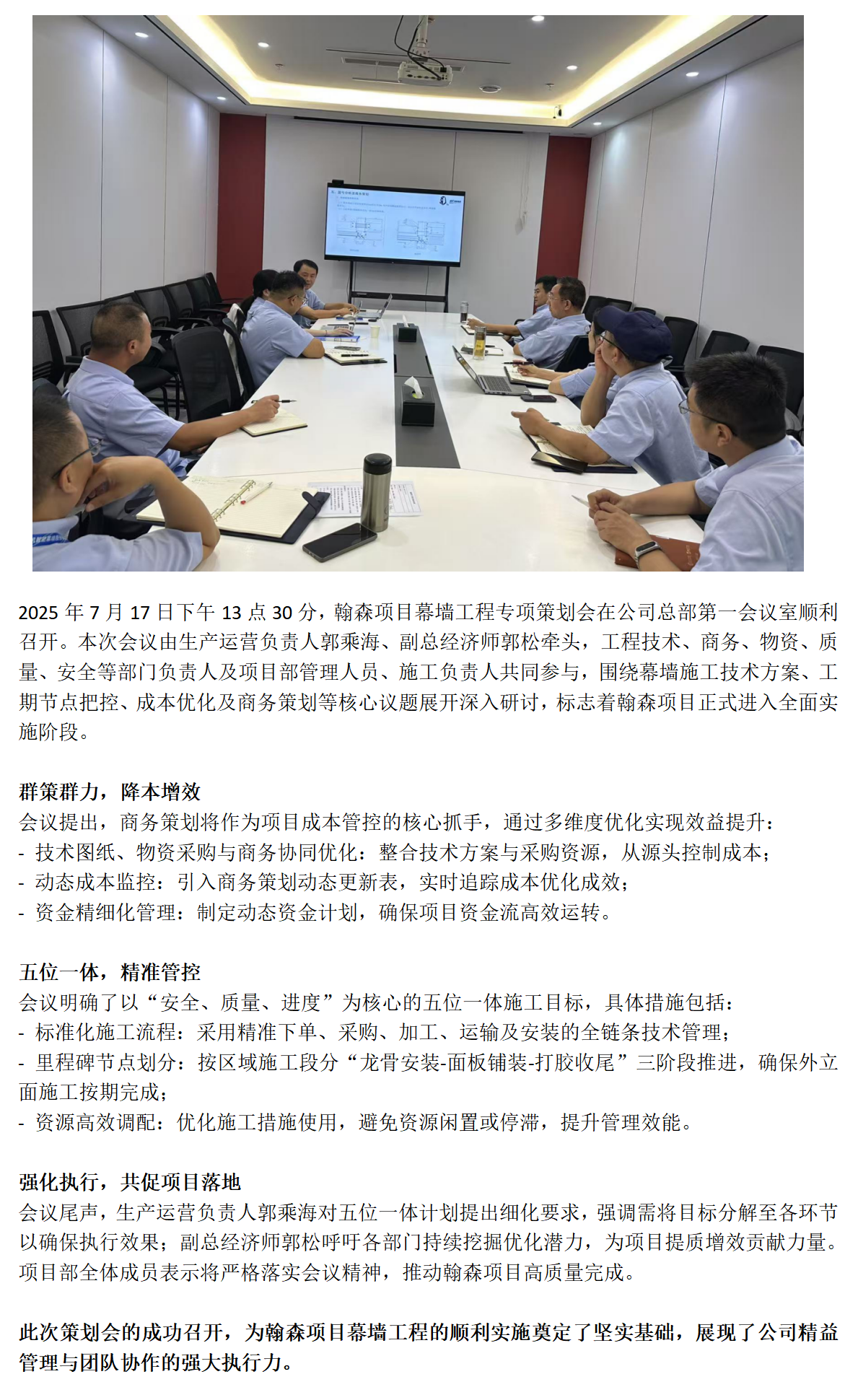 2025年7月17日下午13点30分，翰森项目幕墙工程专项策划会在公司总部第一会议室顺利召开。本次会议由生产运营负责人郭乘海、副总经济师郭松牵头，工程技术、商务、物资、质量、安全等部门负责人及项目部管理人员、施工负责人共同参与，围绕幕墙施工技术方案、工期节点把控、成本优化及商务策划等核心议题展开深入研讨，标志着翰森项目正式进入全面实施阶段。

群策群力，降本增效
会议提出，商务策划将作为项目成本管控的核心抓手，通过多维度优化实现效益提升：
- 技术图纸、物资采购与商务协同优化：整合技术方案与采购资源，从源头控制成本；
- 动态成本监控：引入商务策划动态更新表，实时追踪成本优化成效；
- 资金精细化管理：制定动态资金计划，确保项目资金流高效运转。

五位一体，精准管控
会议明确了以“安全、质量、进度”为核心的五位一体施工目标，具体措施包括：
- 标准化施工流程：采用精准下单、采购、加工、运输及安装的全链条技术管理；
- 里程碑节点划分：按区域施工段分“龙骨安装-面板铺装-打胶收尾”三阶段推进，确保外立面施工按期完成；
- 资源高效调配：优化施工措施使用，避免资源闲置或停滞，提升管理效能。

强化执行，共促项目落地
会议尾声，生产运营负责人郭乘海对五位一体计划提出细化要求，强调需将目标分解至各环节以确保执行效果；副总经济师郭松呼吁各部门持续挖掘优化潜力，为项目提质增效贡献力量。项目部全体成员表示将严格落实会议精神，推动翰森项目高质量完成。

此次策划会的成功召开，为翰森项目幕墙工程的顺利实施奠定了坚实基础，展现了公司精益管理与团队协作的强大执行力。